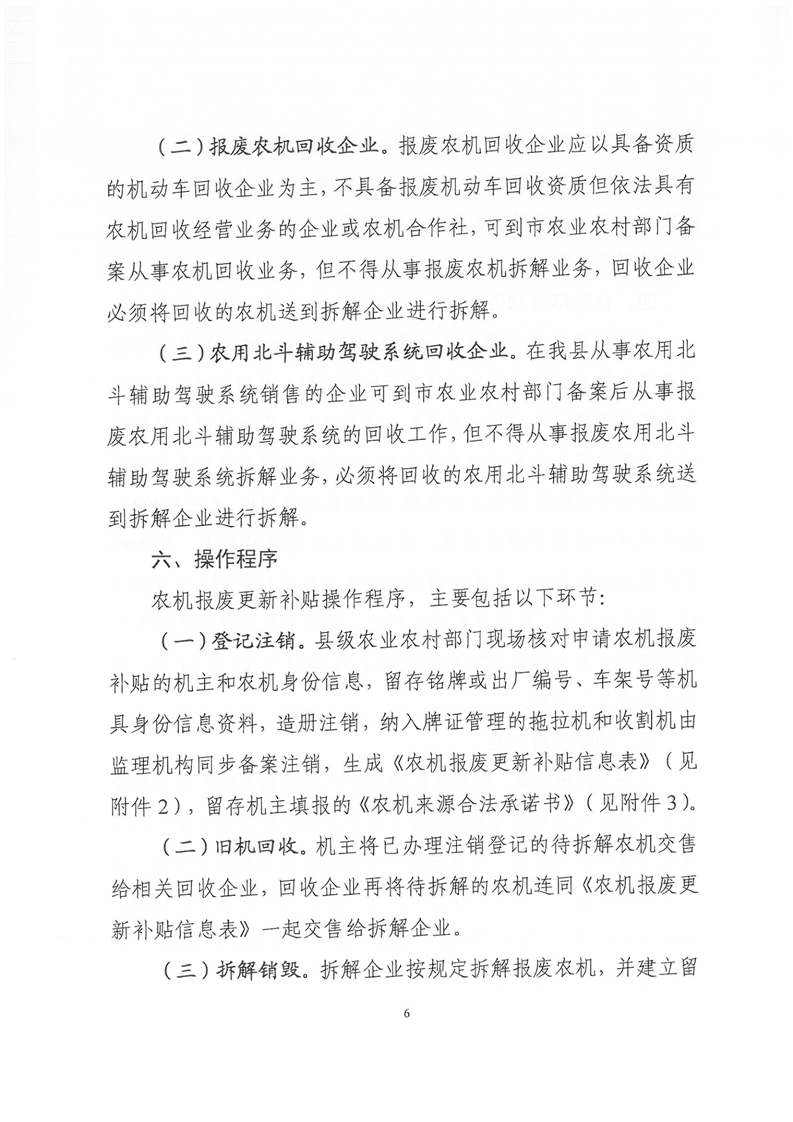 （二）报废农机回收企业。报废农机回收企业应以具备资质的机动车回收企业为主，不具备报废机动车回收资质但依法具有农机回收经营业务的企业或农机合作社，可到市农业农村部门备案从事农机回收业务，但不得从事报废农机拆解业务，回收企业必须将回收的农机送到拆解企业进行拆解。

（三）农用北斗辅助驾驶系统回收企业。在我县从事农用北斗辅助驾驶系统销售的企业可到市农业农村部门备案后从事报废农用北斗辅助驾驶系统的回收工作，但不得从事报废农用北斗辅助驾驶系统拆解业务，必须将回收的农用北斗辅助驾驶系统送到拆解企业进行拆解。

六、操作程序

农机报废更新补贴操作程序，主要包括以下环节：

（一）登记注销。县级农业农村部门现场核对申请农机报废补贴的机主和农机身份信息，留存铭牌或出厂编号、车架号等机具身份信息资料，造册注销，纳入牌证管理的拖拉机和收割机由监理机构同步备案注销，生成《农机报废更新补贴信息表》（见附件2），留存机主填报的《农机来源合法承诺书》（见附件3）。

（二）旧机回收。机主将已办理注销登记的待拆解农机交售给相关回收企业，回收企业再将待拆解的农机连同《农机报废更新补贴信息表》一起交售给拆解企业。

（三）拆解销毁。拆解企业按规定拆解报废农机，并建立留

6